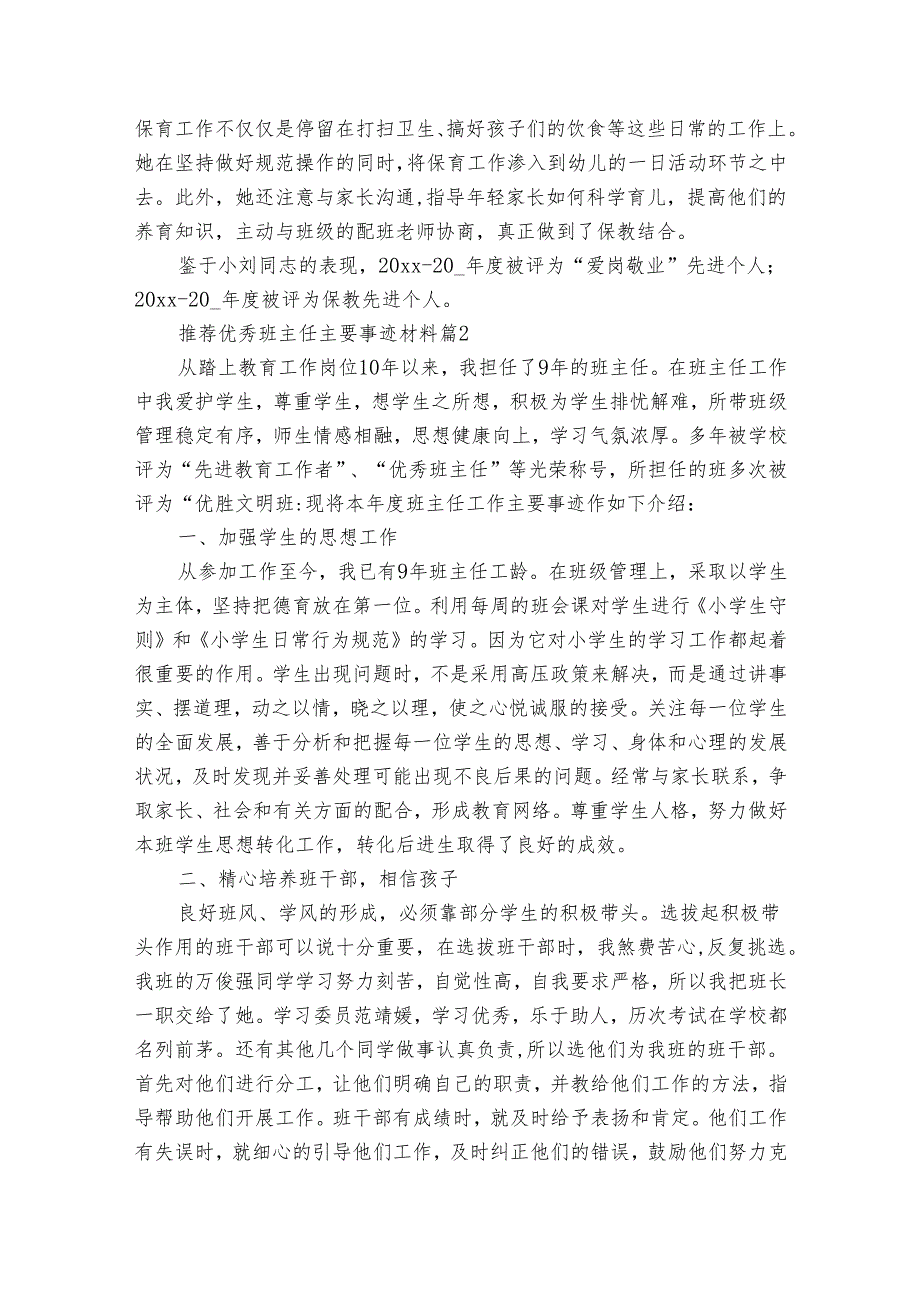 保育工作不仅仅是停留在打扫卫生、搞好孩子们的饮食等这些日常的工作上。她在坚持做好规范操作的同时，将保育工作渗入到幼儿的一日活动环节之中去。此外，她还注意与家长沟通，指导年轻家长如何科学育儿，提高他们的养育知识，主动与班级的配班老师协商，真正做到了保教结合。

鉴于小刘同志的表现，20xx-20_年度被评为“爱岗敬业”先进个人；20xx-20_年度被评为保教先进个人。

推荐优秀班主任主要事迹材料篇2

从踏上教育工作岗位10年以来，我担任了9年的班主任。在班主任工作中我爱护学生，尊重学生，想学生之所想，积极为学生排忧解难，所带班级管理稳定有序，师生情感相融，思想健康向上，学习气氛浓厚。多年被学校评为“先进教育工作者”、“优秀班主任”等光荣称号，所担任的班多次被评为“优胜文明班:现将本年度班主任工作主要事迹作如下介绍：

一、加强学生的思想工作

从参加工作至今，我已有9年班主任工龄。在班级管理上，采取以学生为主体，坚持把德育放在第一位。利用每周的班会课对学生进行《小学生守则》和《小学生日常行为规范》的学习。因为它对小学生的学习工作都起着很重要的作用。学生出现问题时，不是采用高压政策来解决，而是通过讲事实、摆道理，动之以情，晓之以理，使之心悦诚服的接受。关注每一位学生的全面发展，善于分析和把握每一位学生的思想、学习、身体和心理的发展状况，及时发现并妥善处理可能出现不良后果的问题。经常与家长联系，争取家长、社会和有关方面的配合，形成教育网络。尊重学生人格，努力做好本班学生思想转化工作，转化后进生取得了良好的成效。

二、精心培养班干部，相信孩子

良好班风、学风的形成，必须靠部分学生的积极带头。选拔起积极带头作用的班干部可以说十分重要，在选拔班干部时，我煞费苦心，反复挑选。我班的万俊强同学学习努力刻苦，自觉性高，自我要求严格，所以我把班长一职交给了她。学习委员范靖媛，学习优秀，乐于助人，历次考试在学校都名列前茅。还有其他几个同学做事认真负责，所以选他们为我班的班干部。首先对他们进行分工，让他们明确自己的职责，并教给他们工作的方法，指导帮助他们开展工作。班干部有成绩时，就及时给予表扬和肯定。他们工作有失误时，就细心的引导他们工作，及时纠正他们的错误，鼓励他们努力克